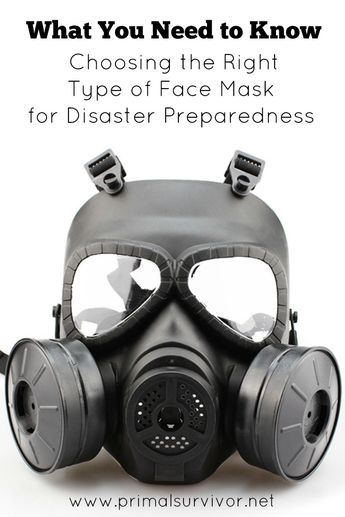 What You Need to Know
Choosing the Right Type of Face Mask for Disaster Preparedness

www.primalsurvivor.net